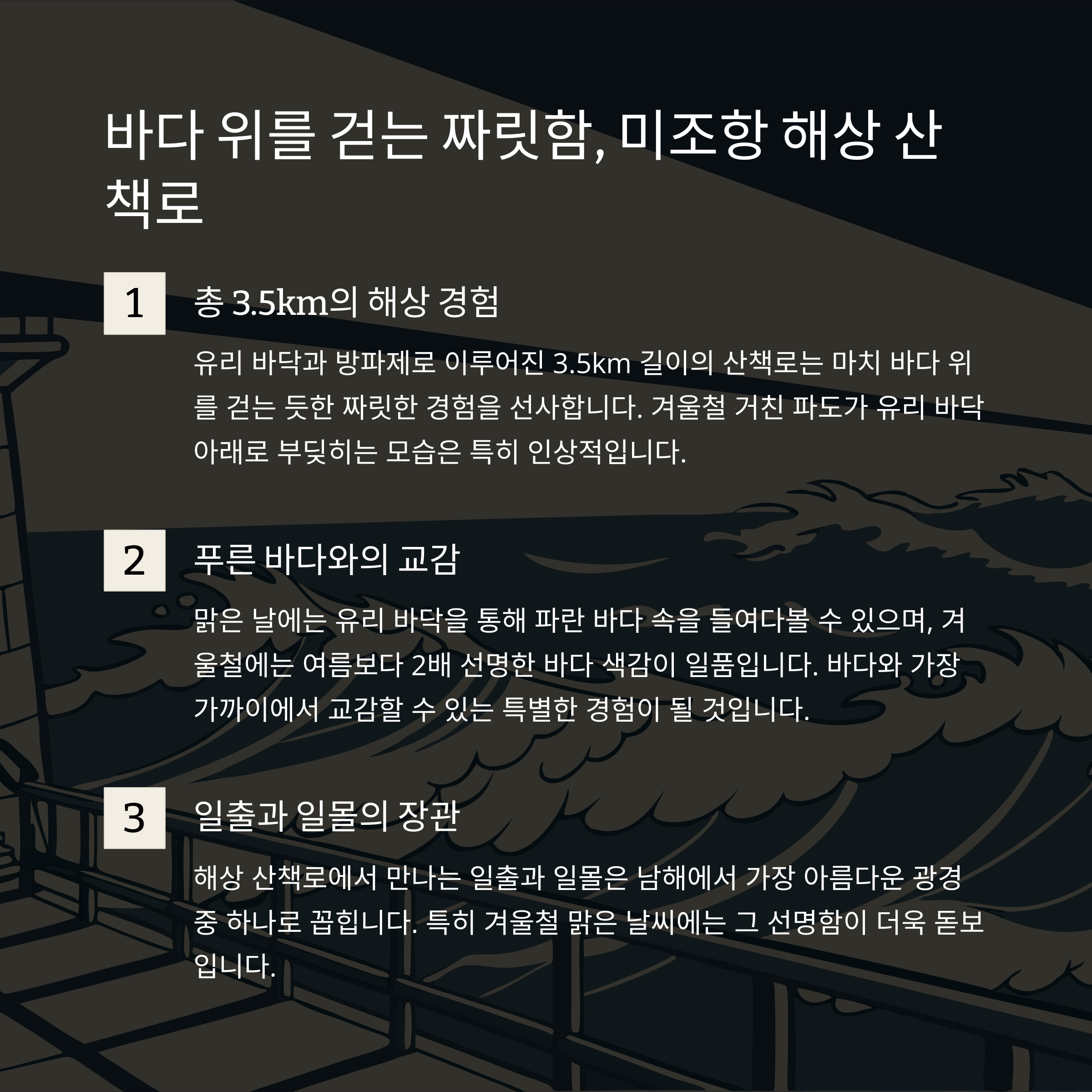 바다 위를 걷는 짜릿함, 미조항 해상 산책로

1

총 3.5km의 해상 경험

유리 바닥과 방파제로 이루어진 3.5km 길이의 산책로는 마치 바다 위를 걷는 듯한 짜릿한 경험을 선사합니다. 겨울철 거친 파도가 유리 바닥 아래로 부딪히는 모습은 특히 인상적입니다.

2

푸른 바다와의 교감

맑은 날에는 유리 바닥을 통해 파란 바다 속을 들여다볼 수 있으며, 겨울철에는 여름보다 2배 선명한 바다 색감이 일품입니다. 바다와 가장 가까이에서 교감할 수 있는 특별한 경험이 될 것입니다.

3

일출과 일몰의 장관

해상 산책로에서 만나는 일출과 일몰은 남해에서 가장 아름다운 광경 중 하나로 꼽힙니다. 특히 겨울철 맑은 날씨에는 그 선명함이 더욱 돋보입니다.